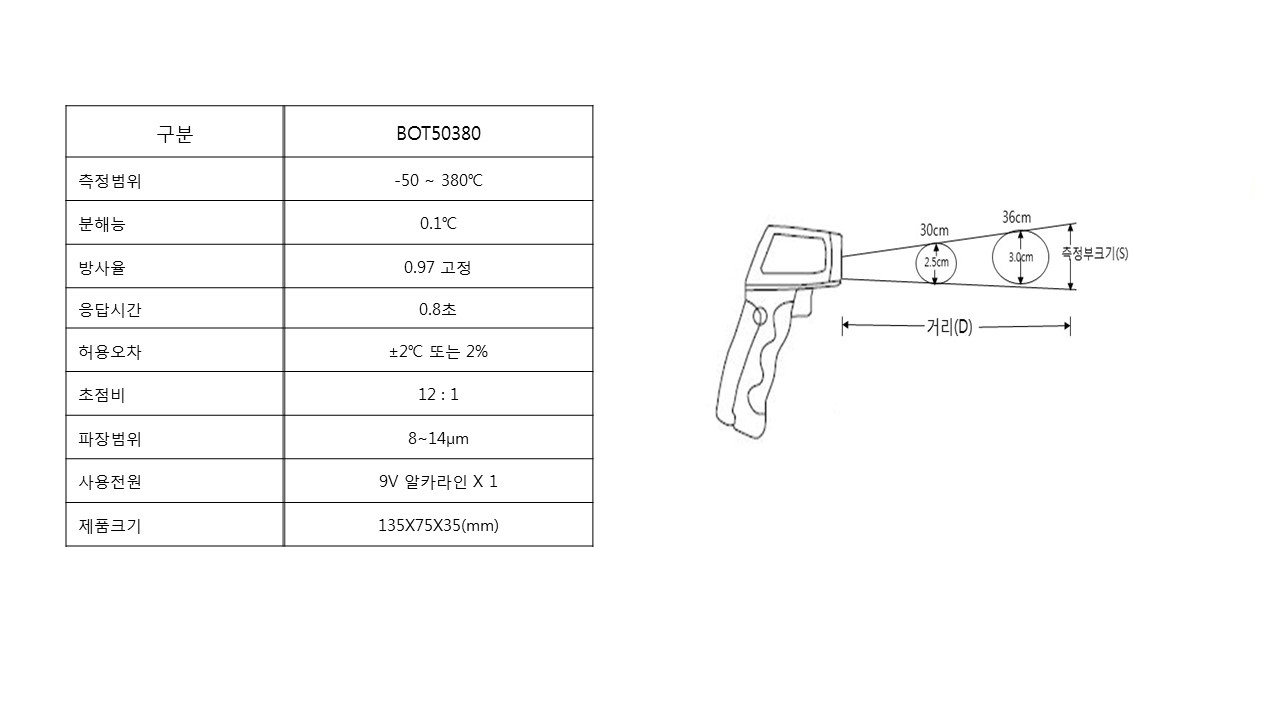 | 구분 | BOT50380 |
|---|---|
| 측정범위 | -50 ~ 380℃ |
| 분해능 | 0.1℃ |
| 방사율 | 0.97 고정 |
| 응답시간 | 0.8초 |
| 허용오차 | ±2℃ 또는 2% |
| 초점비 | 12 : 1 |
| 파장범위 | 8~14μm |
| 사용전원 | 9V 알카라인 X 1 |
| 제품크기 | 135X75X35(mm) |

30cm
36cm
2.5cm
3.0cm
측정부크기(S)
거리(D)